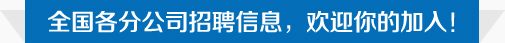 全国各分公司招聘信息，欢迎你的加入！